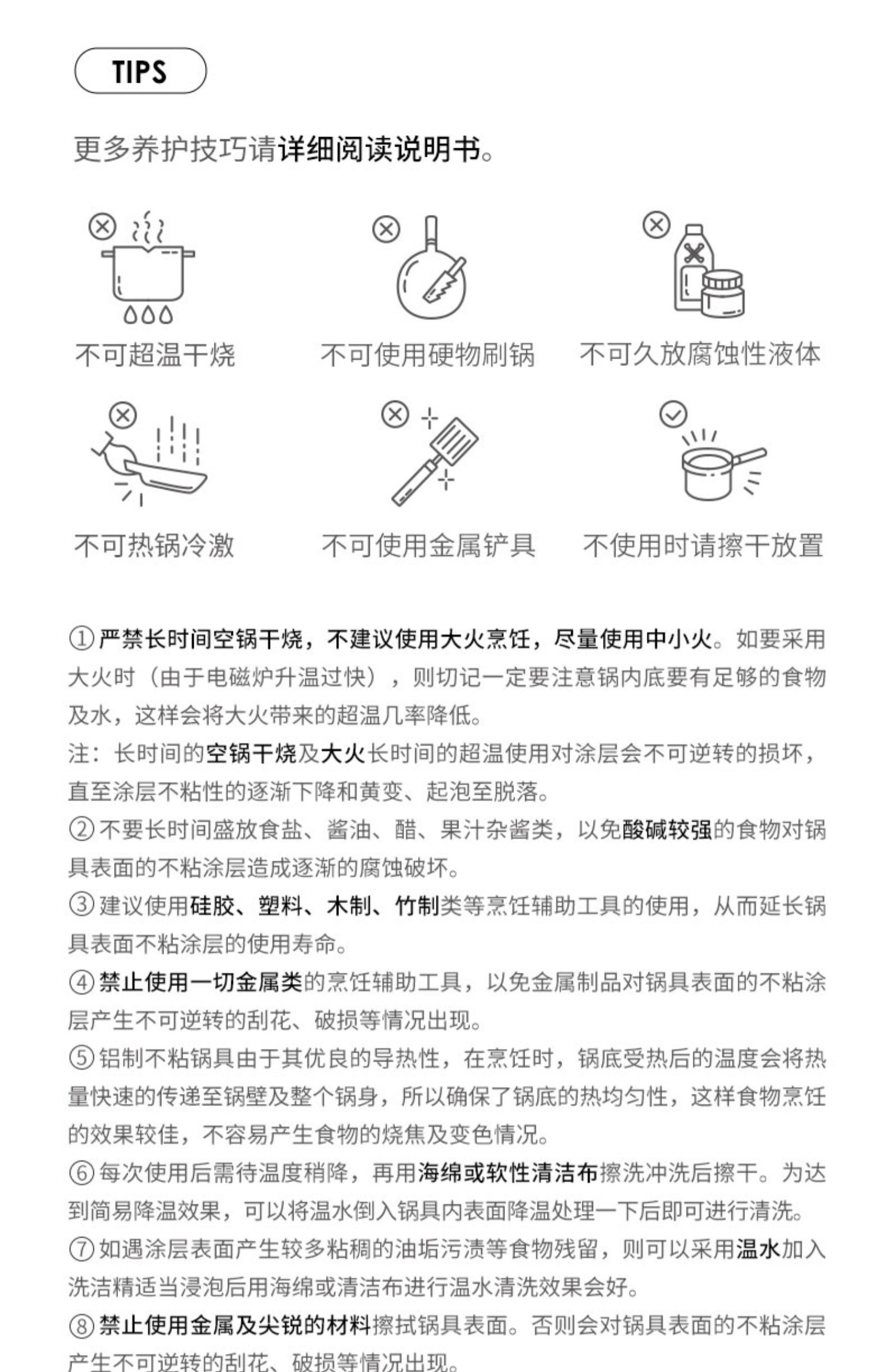 TIPS

更多养护技巧请详细阅读说明书。

不可超温干烧

不可使用硬物刷锅

不可久放腐蚀性液体

不可热锅冷激

不可使用金属铲具

不使用时请擦干放置

①严禁长时间空锅干烧，不建议使用大火烹饪，尽量使用中小火。如要采用大火时（由于电磁炉升温过快），则切记一定要注意锅内底要有足够的食物及水，这样会将大火带来的超温几率降低。

注：长时间的空锅干烧及大火长时间的超温使用对涂层会不可逆转的损坏，直至涂层不粘性的逐渐下降和黄变、起泡至脱落。

②不要长时间盛放食盐、酱油、醋、果汁杂酱类，以免酸碱较强的食物对锅具表面的不粘涂层造成逐渐的腐蚀破坏。

③建议使用硅胶、塑料、木制、竹制类等烹饪辅助工具的使用，从而延长锅具表面不粘涂层的使用寿命。

④禁止使用一切金属类的烹饪辅助工具，以免金属制品对锅具表面的不粘涂层产生不可逆转的刮花、破损等情况出现。

⑤铝制不粘锅具由于其优良的导热性，在烹饪时，锅底受热后的温度会将热量快速的传递至锅壁及整个锅身，所以确保了锅底的热均匀性，这样食物烹饪的效果较佳，不容易产生食物的烧焦及变色情况。

⑥每次使用后需待温度稍降，再用海绵或软性清洁布擦洗冲洗后擦干。为达到简易降温效果，可以将温水倒入锅具内表面降温处理一下后即可进行清洗。

⑦如遇涂层表面产生较多粘稠的油垢污渍等食物残留，则可以采用温水加入洗洁精适当浸泡后用海绵或清洁布进行温水清洗效果会好。

⑧禁止使用金属及尖锐的材料擦拭锅具表面。否则会对锅具表面的不粘涂层产生不可逆转的刮花、破损等情况出现。